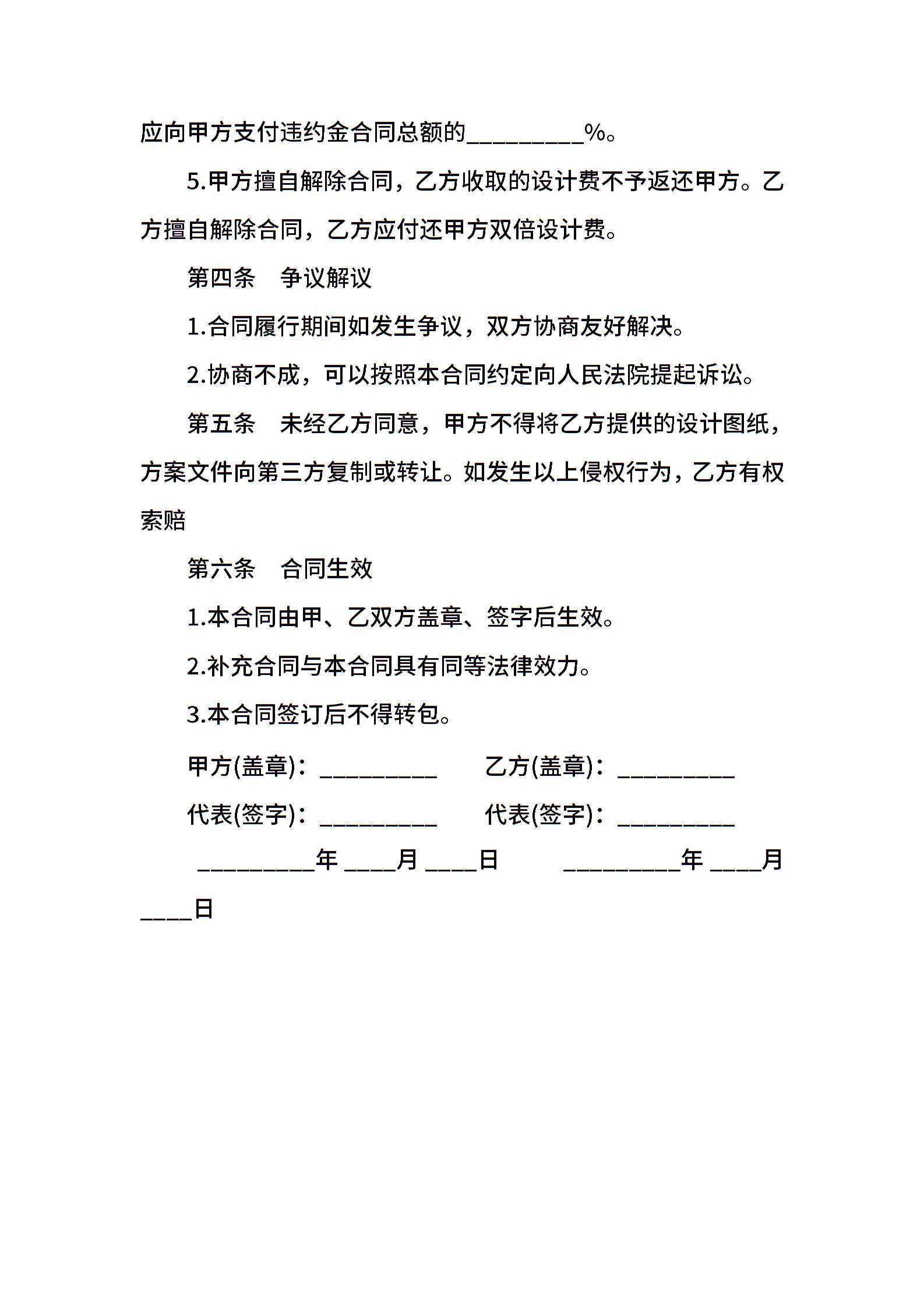 应向甲方支付违约金合同总额的_________%。

5.甲方擅自解除合同，乙方收取的设计费不予返还甲方。乙方擅自解除合同，乙方应付还甲方双倍设计费。

第四条　争议解议

1.合同履行期间如发生争议，双方协商友好解决。

2.协商不成，可以按照本合同约定向人民法院提起诉讼。

第五条　未经乙方同意，甲方不得将乙方提供的设计图纸，方案文件向第三方复制或转让。如发生以上侵权行为，乙方有权索赔

第六条　合同生效

1.本合同由甲、乙双方盖章、签字后生效。

2.补充合同与本合同具有同等法律效力。

3.本合同签订后不得转包。

甲方(盖章)：_________　　乙方(盖章)：_________

代表(签字)：_________　　代表(签字)：_________

_________年 ____月 ____日　　_________年 ____月 ____日